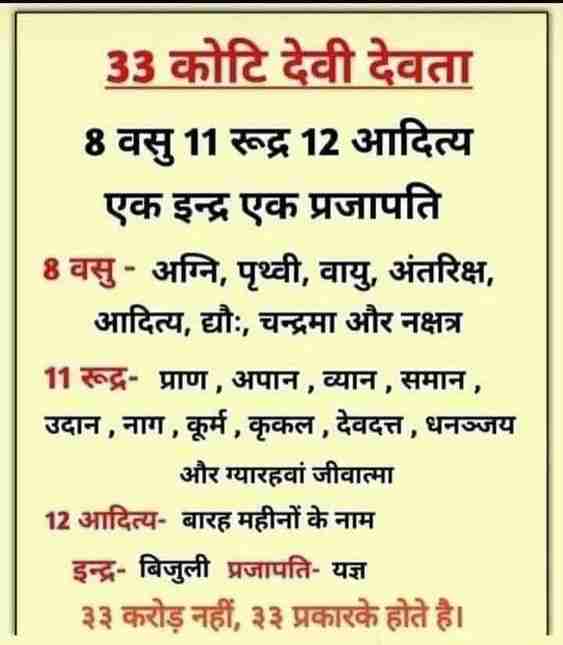 33 कोटि देवी देवता

8 वसु 11 रूद्र 12 आदित्य
एक इन्द्र एक प्रजापति

8 वसु - अग्नि, पृथ्वी, वायु, अंतरिक्ष, आदित्य, द्यौ:, चन्द्रमा और नक्षत्र

11 रूद्र- प्राण , अपान , व्यान , समान , उदान , नाग , कूर्म , कृकल , देवदत्त , धनञ्जय और ग्यारहवां जीवात्मा

12 आदित्य- बारह महीनों के नाम

इन्द्र- बिजुली प्रजापति- यज्ञ

३३ करोड़ नहीं, ३३ प्रकारके होते है।